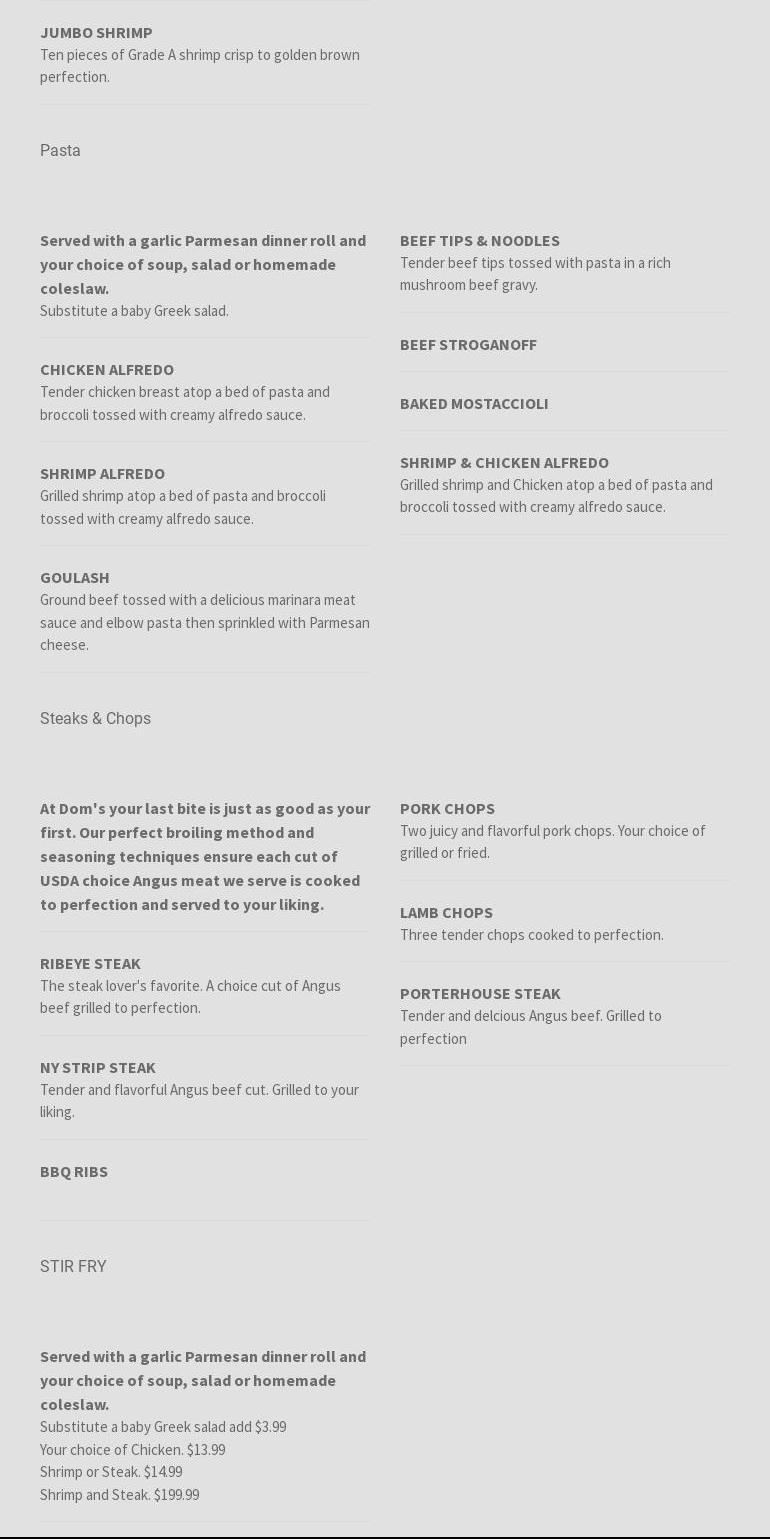 JUMBO SHRIMP
Ten pieces of Grade A shrimp crisp to golden brown perfection.

Pasta

Served with a garlic Parmesan dinner roll and your choice of soup, salad or homemade coleslaw.
Substitute a baby Greek salad.

CHICKEN ALFREDO
Tender chicken breast atop a bed of pasta and broccoli tossed with creamy alfredo sauce.

SHRIMP ALFREDO
Grilled shrimp atop a bed of pasta and broccoli tossed with creamy alfredo sauce.

GOULASH
Ground beef tossed with a delicious marinara meat sauce and elbow pasta then sprinkled with Parmesan cheese.

BEEF TIPS & NOODLES
Tender beef tips tossed with pasta in a rich mushroom beef gravy.

BEEF STROGANOFF

BAKED MOSTACCIOLI

SHRIMP & CHICKEN ALFREDO
Grilled shrimp and Chicken atop a bed of pasta and broccoli tossed with creamy alfredo sauce.

Steaks & Chops

At Dom's your last bite is just as good as your first. Our perfect broiling method and seasoning techniques ensure each cut of USDA choice Angus meat we serve is cooked to perfection and served to your liking.

RIBEYE STEAK
The steak lover's favorite. A choice cut of Angus beef grilled to perfection.

NY STRIP STEAK
Tender and flavorful Angus beef cut. Grilled to your liking.

BBQ RIBS

PORK CHOPS
Two juicy and flavorful pork chops. Your choice of grilled or fried.

LAMB CHOPS
Three tender chops cooked to perfection.

PORTERHOUSE STEAK
Tender and delcious Angus beef. Grilled to perfection

STIR FRY

Served with a garlic Parmesan dinner roll and your choice of soup, salad or homemade coleslaw.
Substitute a baby Greek salad add $3.99
Your choice of Chicken. $13.99
Shrimp or Steak. $14.99
Shrimp and Steak. $199.99